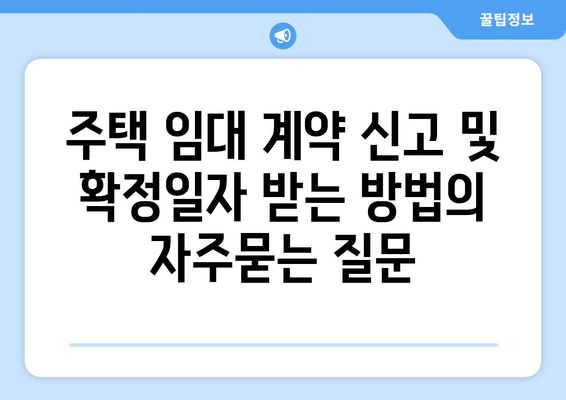 꿀팁정보

주택 임대 계약 신고 및 확정일자 받는 방법의 자주묻는 질문